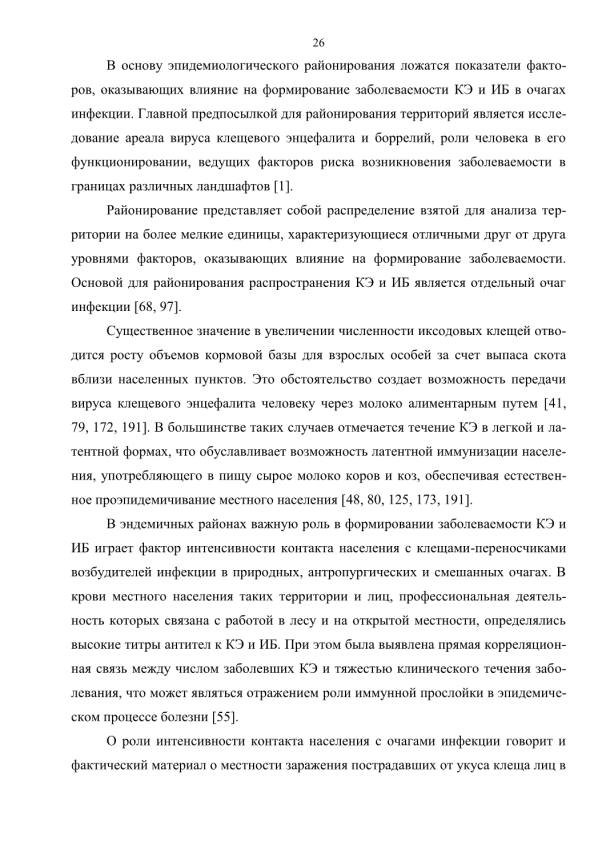 26

В основу эпидемиологического районирования ложатся показатели факторов, оказывающих влияние на формирование заболеваемости КЭ и ИБ в очагах инфекции. Главной предпосылкой для районирования территорий является исследование ареала вируса клещевого энцефалита и боррелий, роли человека в его функционировании, ведущих факторов риска возникновения заболеваемости в границах различных ландшафтов [1].

Районирование представляет собой распределение взятой для анализа территории на более мелкие единицы, характеризующиеся отличными друг от друга уровнями факторов, оказывающих влияние на формирование заболеваемости. Основой для районирования распространения КЭ и ИБ является отдельный очаг инфекции [68, 97].

Существенное значение в увеличении численности иксодовых клещей отводится росту объемов кормовой базы для взрослых особей за счет выпаса скота вблизи населенных пунктов. Это обстоятельство создает возможность передачи вируса клещевого энцефалита человеку через молоко алиментарным путем [41, 79, 172, 191]. В большинстве таких случаев отмечается течение КЭ в легкой и латентной формах, что обуславливает возможность латентной иммунизации населения, употребляющего в пищу сырое молоко коров и коз, обеспечивая естественное проэпидемичивание местного населения [48, 80, 125, 173, 191].

В эндемичных районах важную роль в формировании заболеваемости КЭ и ИБ играет фактор интенсивности контакта населения с клещами-переносчиками возбудителей инфекции в природных, антропургических и смешанных очагах. В крови местного населения таких территории и лиц, профессиональная деятельность которых связана с работой в лесу и на открытой местности, определялись высокие титры антител к КЭ и ИБ. При этом была выявлена прямая корреляционная связь между числом заболевших КЭ и тяжестью клинического течения заболевания, что может являться отражением роли иммунной прослойки в эпидемическом процессе болезни [55].

О роли интенсивности контакта населения с очагами инфекции говорит и фактический материал о местности заражения пострадавших от укуса клеща лиц в